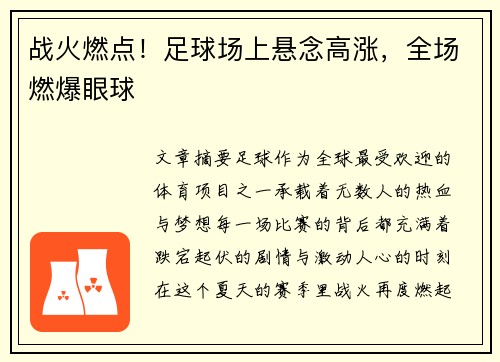 战火燃点！足球场上悬念高涨，全场燃爆眼球

文章摘要足球作为全球最受欢迎的体育项目之一承载着无数人的热血与梦想每一场比赛的背后都充满着跌宕起伏的剧情与激动人心的时刻在这个夏天的赛季里战火再度燃起